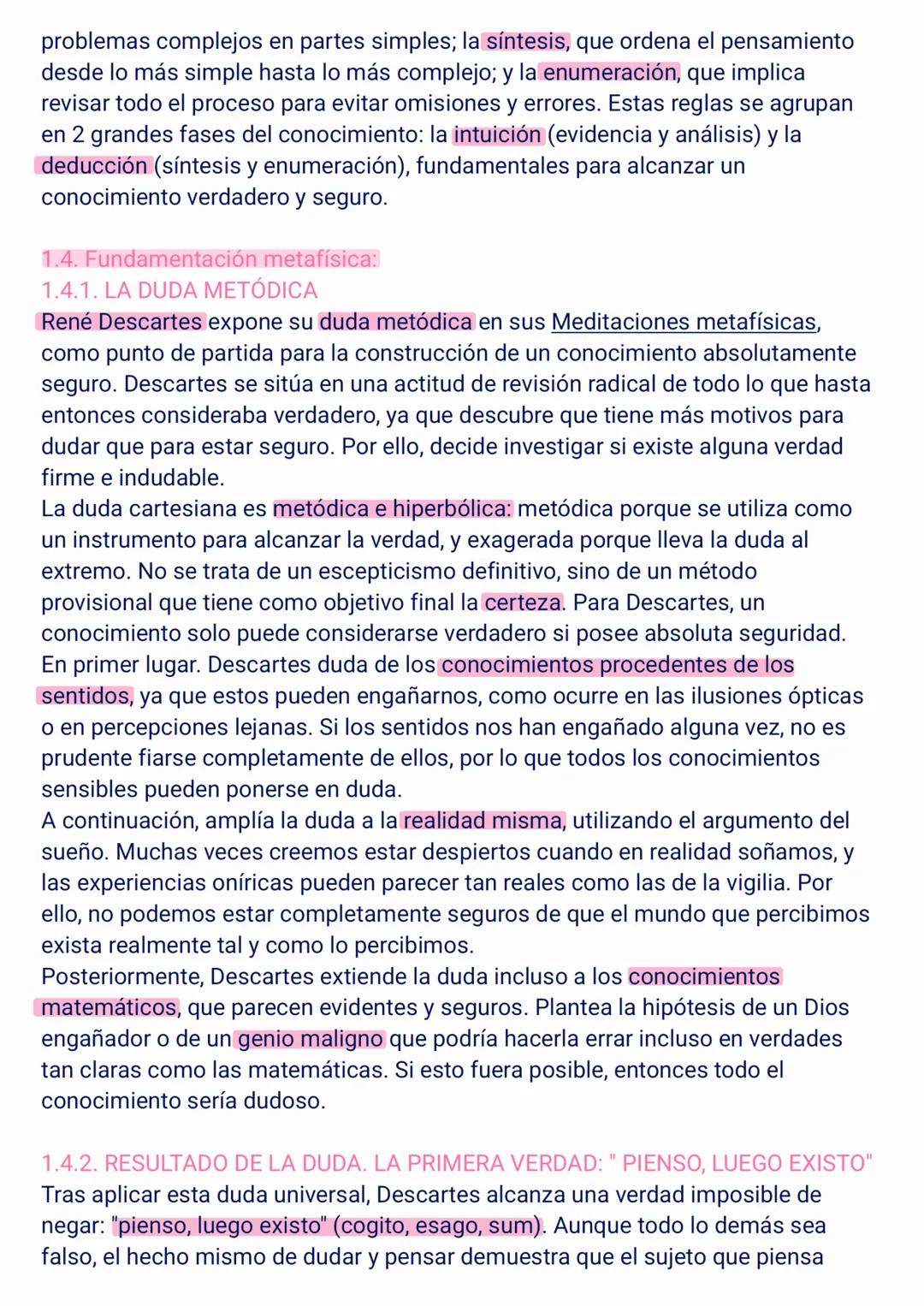 problemas complejos en partes simples; la síntesis, que ordena el pensamiento desde lo más simple hasta lo más complejo; y la enumeración, que implica revisar todo el proceso para evitar omisiones y errores. Estas reglas se agrupan en 2 grandes fases del conocimiento: la intuición (evidencia y análisis) y la deducción (síntesis y enumeración), fundamentales para alcanzar un conocimiento verdadero y seguro.

1.4. Fundamentación metafísica:
1.4.1. LA DUDA METÓDICA
René Descartes expone su duda metódica en sus Meditaciones metafísicas, como punto de partida para la construcción de un conocimiento absolutamente seguro. Descartes se sitúa en una actitud de revisión radical de todo lo que hasta entonces consideraba verdadero, ya que descubre que tiene más motivos para dudar que para estar seguro. Por ello, decide investigar si existe alguna verdad firme e indudable.
La duda cartesiana es metódica e hiperbólica: metódica porque se utiliza como un instrumento para alcanzar la verdad, y exagerada porque lleva la duda al extremo. No se trata de un escepticismo definitivo, sino de un método provisional que tiene como objetivo final la certeza. Para Descartes, un conocimiento solo puede considerarse verdadero si posee absoluta seguridad.
En primer lugar. Descartes duda de los conocimientos procedentes de los sentidos, ya que estos pueden engañarnos, como ocurre en las ilusiones ópticas o en percepciones lejanas. Si los sentidos nos han engañado alguna vez, no es prudente fiarse completamente de ellos, por lo que todos los conocimientos sensibles pueden ponerse en duda.
A continuación, amplía la duda a la realidad misma, utilizando el argumento del sueño. Muchas veces creemos estar despiertos cuando en realidad soñamos, y las experiencias oníricas pueden parecer tan reales como las de la vigilia. Por ello, no podemos estar completamente seguros de que el mundo que percibimos exista realmente tal y como lo percibimos.
Posteriormente, Descartes extiende la duda incluso a los conocimientos matemáticos, que parecen evidentes y seguros. Plantea la hipótesis de un Dios engañador o de un genio maligno que podría hacerla errar incluso en verdades tan claras como las matemáticas. Si esto fuera posible, entonces todo el conocimiento sería dudoso.

1.4.2. RESULTADO DE LA DUDA. LA PRIMERA VERDAD: " PIENSO, LUEGO EXISTO"
Tras aplicar esta duda universal, Descartes alcanza una verdad imposible de negar: "pienso, luego existo" (cogito, esago, sum). Aunque todo lo demás sea falso, el hecho mismo de dudar y pensar demuestra que el sujeto que piensa